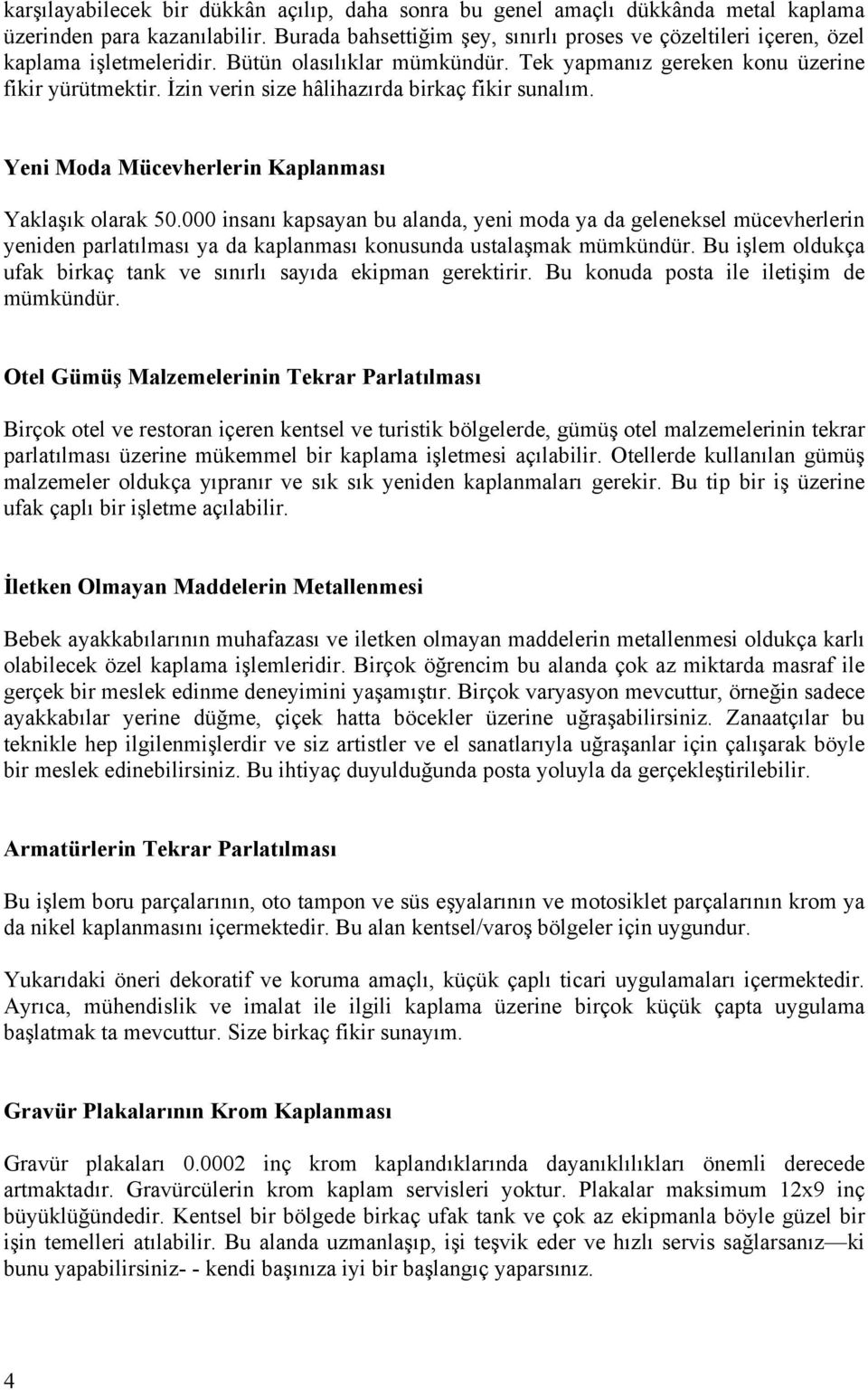 karşılayabilecek bir dükkân açılıp, daha sonra bu genel amaçlı dükkânda metal kaplama üzerinden para kazanılabilir. Burada bahsettiğim şey, sınırlı proses ve çözeltileri içeren, özel kaplama işletmeleridir. Bütün olasılıklar mümkündür. Tek yapmanız gereken konu üzerine fikir yürütmektir. İzin verin size hâlihazırda birkaç fikir sunalım.

Yeni Moda Mücevherlerin Kaplanması

Yaklaşık olarak 50.000 insanı kapsayan bu alanda, yeni moda ya da geleneksel mücevherlerin yeniden parlatılması ya da kaplanması konusunda ustalaşmak mümkündür. Bu işlem oldukça ufak birkaç tank ve sınırlı sayıda ekipman gerektirir. Bu konuda posta ile iletişim de mümkündür.

Otel Gümüş Malzemelerinin Tekrar Parlatılması

Birçok otel ve restoran içeren kentsel ve turistik bölgelerde, gümüş otel malzemelerinin tekrar parlatılması üzerine mükemmel bir kaplama işletmesi açılabilir. Otellerde kullanılan gümüş malzemeler oldukça yıpranır ve sık sık yeniden kaplanmaları gerekir. Bu tip bir iş üzerine ufak çaplı bir işletme açılabilir.

İletken Olmayan Maddelerin Metallenmesi

Bebek ayakkabılarının muhafazası ve iletken olmayan maddelerin metallenmesi oldukça karlı olabilecek özel kaplama işlemleridir. Birçok öğrencim bu alanda çok az miktarda masraf ile gerçek bir meslek edinme deneyimini yaşamıştır. Birçok varyasyon mevcuttur, örneğin sadece ayakkabılar yerine düğme, çiçek hatta böcekler üzerine uğraşabilirsiniz. Zanaatçılar bu teknikle hep ilgilenmişlerdir ve siz artistler ve el sanatlarıyla uğraşanlar için çalışarak böyle bir meslek edinebilirsiniz. Bu ihtiyaç duyulduğunda posta yoluyla da gerçekleştirilebilir.

Armatürlerin Tekrar Parlatılması

Bu işlem boru parçalarının, oto tampon ve süs eşyalarının ve motosiklet parçalarının krom ya da nikel kaplanmasını içermektedir. Bu alan kentsel/varoş bölgeler için uygundur.

Yukarıdaki öneri dekoratif ve koruma amaçlı, küçük çaplı ticari uygulamaları içermektedir. Ayrıca, mühendislik ve imalat ile ilgili kaplama üzerine birçok küçük çapta uygulama başlatmak ta mevcuttur. Size birkaç fikir sunayım.

Gravür Plakalarının Krom Kaplanması

Gravür plakaları 0.0002 inç krom kaplandıklarında dayanıklılıkları önemli derecede artmaktadır. Gravürcülerin krom kaplam servisleri yoktur. Plakalar maksimum 12x9 inç büyüklüğündedir. Kentsel bir bölgede birkaç ufak tank ve çok az ekipmanla böyle güzel bir işin temelleri atılabilir. Bu alanda uzmanlaşıp, işi teşvik eder ve hızlı servis sağlarsanız—ki bunu yapabilirsiniz- - kendi başınıza iyi bir başlangıç yaparsınız.

4